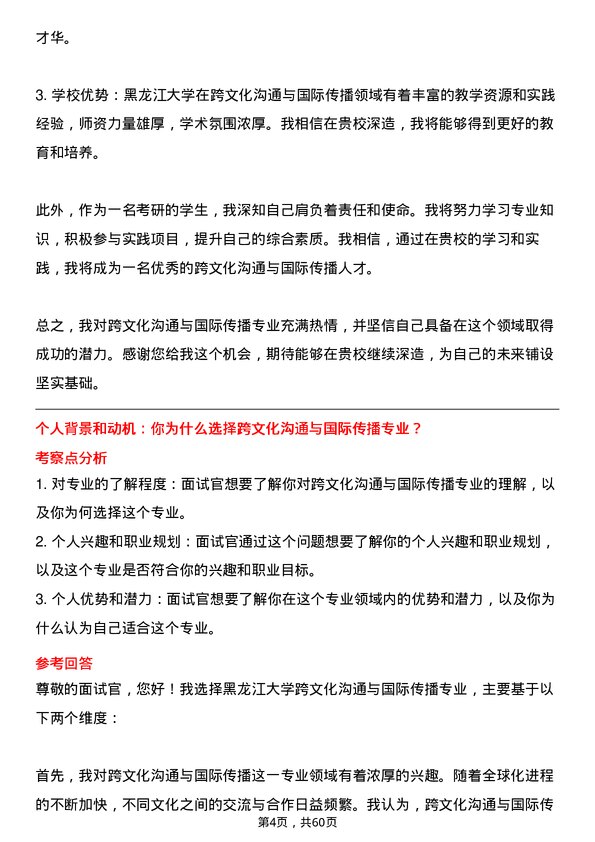 才华。

3. 学校优势：黑龙江大学在跨文化沟通与国际传播领域有着丰富的教学资源和实践经验，师资力量雄厚，学术氛围浓厚。我相信在贵校深造，我将能够得到更好的教育和培养。

此外，作为一名考研的学生，我深知自己肩负着责任和使命。我将努力学习专业知识，积极参与实践项目，提升自己的综合素质。我相信，通过在贵校的学习和实践，我将成为一名优秀的跨文化沟通与国际传播人才。

总之，我对跨文化沟通与国际传播专业充满热情，并坚信自己具备在这个领域取得成功的潜力。感谢您给我这个机会，期待能够在贵校继续深造，为自己的未来铺设坚实基础。

个人背景和动机：你为什么选择跨文化沟通与国际传播专业？

考察点分析

1. 对专业的了解程度：面试官想要了解你对跨文化沟通与国际传播专业的理解，以及你为何选择这个专业。

2. 个人兴趣和职业规划：面试官通过这个问题想要了解你的个人兴趣和职业规划，以及这个专业是否符合你的兴趣和职业目标。

3. 个人优势和潜力：面试官想要了解你在这个专业领域内的优势和潜力，以及你为什么认为自己适合这个专业。

参考回答

尊敬的面试官，您好！我选择黑龙江大学跨文化沟通与国际传播专业，主要基于以下两个维度：

首先，我对跨文化沟通与国际传播这一专业领域有着浓厚的兴趣。随着全球化进程的不断加快，不同文化之间的交流与合作日益频繁。我认为，跨文化沟通与国际传

第4页，共60页